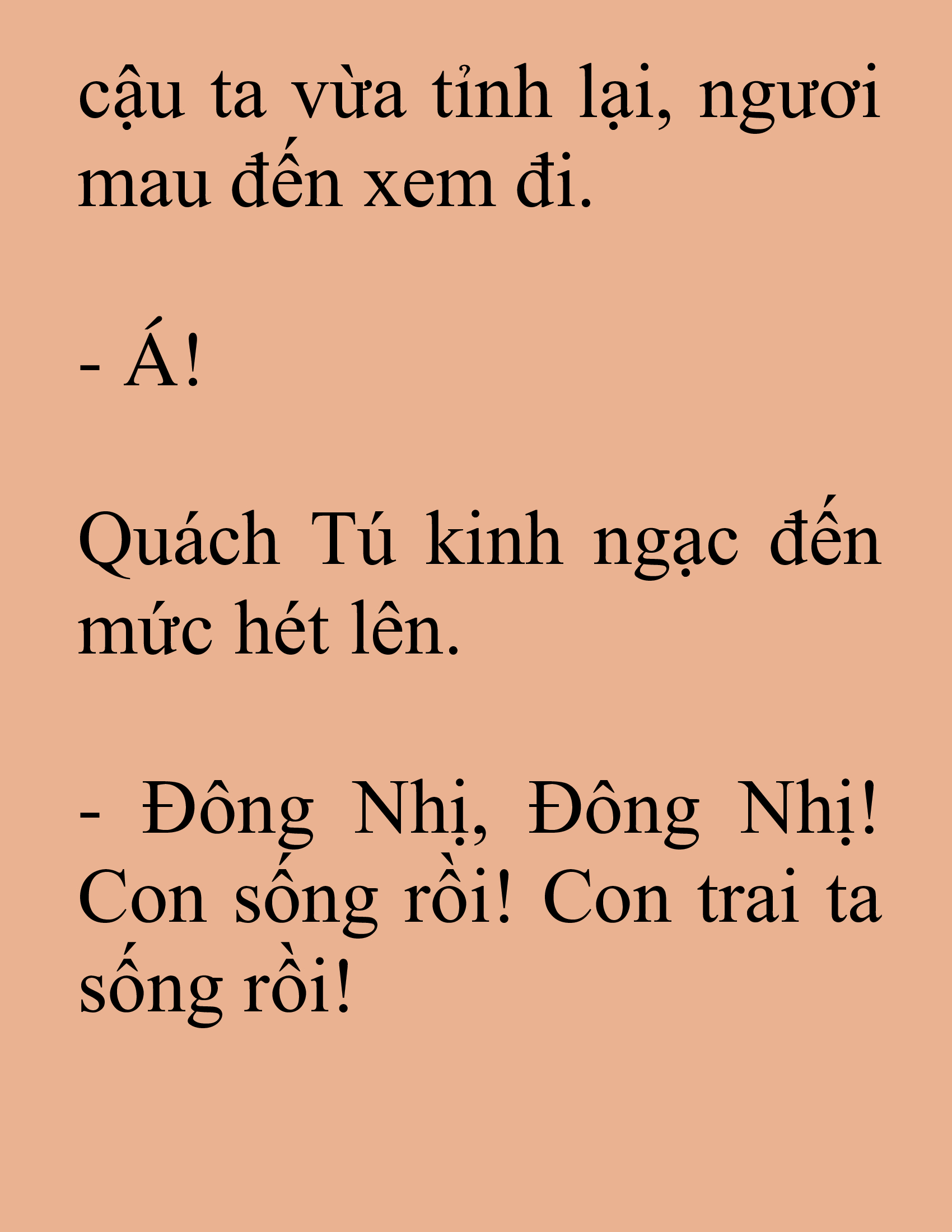 cậu ta vừa tỉnh lại, ngươi mau đến xem đi.

- Á!

Quách Tú kinh ngạc đến mức hét lên.

- Đông Nhị, Đông Nhị! Con sống rồi! Con trai ta sống rồi!